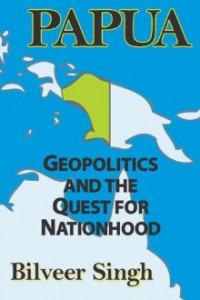 PAPUA

GEOPOLITICS AND THE QUEST FOR NATIONHOOD

Bilveer Singh